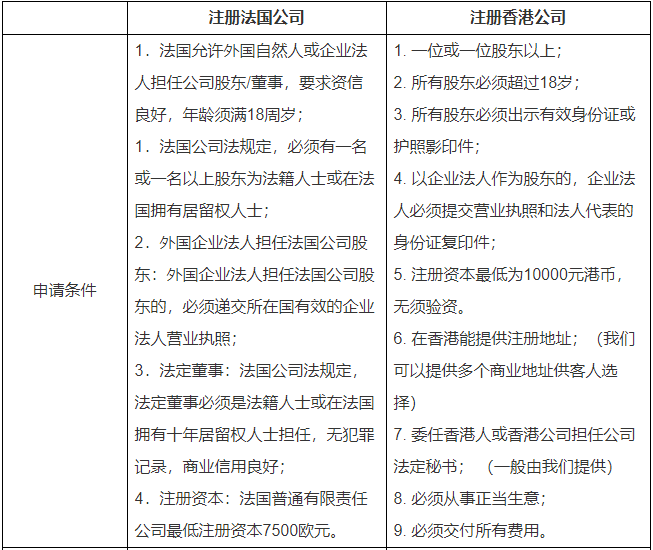 | | 注册法国公司 | 注册香港公司 |
|---|---|---|
| 申请条件 | 1．法国允许外国自然人或企业法人担任公司股东/董事，要求资信良好，年龄须满18周岁；<br>1．法国公司法规定，必须有一名或一名以上股东为法籍人士或在法国拥有居留权人士；<br>2．外国企业法人担任法国公司股东：外国企业法人担任法国公司股东的，必须递交所在国有效的企业法人营业执照；<br>3．法定董事：法国公司法规定，法定董事必须是法籍人士或在法国拥有十年居留权人士担任，无犯罪记录，商业信用良好；<br>4．注册资本：法国普通有限责任公司最低注册资本7500欧元。 | 1. 一位或一位股东以上；<br>2. 所有股东必须超过18岁；<br>3. 所有股东必须出示有效身份证或护照影印件；<br>4. 以企业法人作为股东的，企业法人必须提交营业执照和法人代表的身份证复印件；<br>5. 注册资本最低为10000元港币，无须验资。<br>6. 在香港能提供注册地址；（我们可以提供多个商业地址供客人选择）<br>7. 委任香港人或香港公司担任公司法定秘书；（一般由我们提供）<br>8. 必须从事正当生意；<br>9. 必须交付所有费用。 |